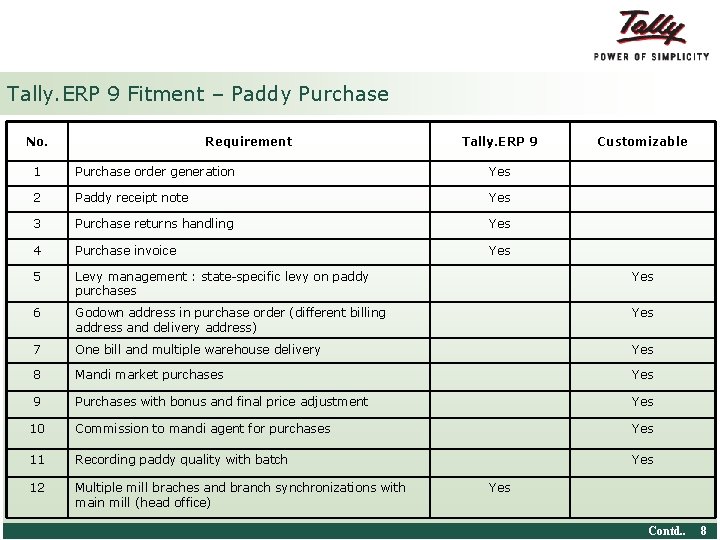 Tally
POWER OF SIMPLICITY

Tally.ERP 9 Fitment – Paddy Purchase

| No. | Requirement | Tally.ERP 9 | Customizable |
|---|---|---|---|
| 1 | Purchase order generation | Yes | |
| 2 | Paddy receipt note | Yes | |
| 3 | Purchase returns handling | Yes | |
| 4 | Purchase invoice | Yes | |
| 5 | Levy management : state-specific levy on paddy purchases | | Yes |
| 6 | Godown address in purchase order (different billing address and delivery address) | | Yes |
| 7 | One bill and multiple warehouse delivery | | Yes |
| 8 | Mandi market purchases | | Yes |
| 9 | Purchases with bonus and final price adjustment | | Yes |
| 10 | Commission to mandi agent for purchases | | Yes |
| 11 | Recording paddy quality with batch | | Yes |
| 12 | Multiple mill braches and branch synchronizations with main mill (head office) | Yes | |

Contd.. 8